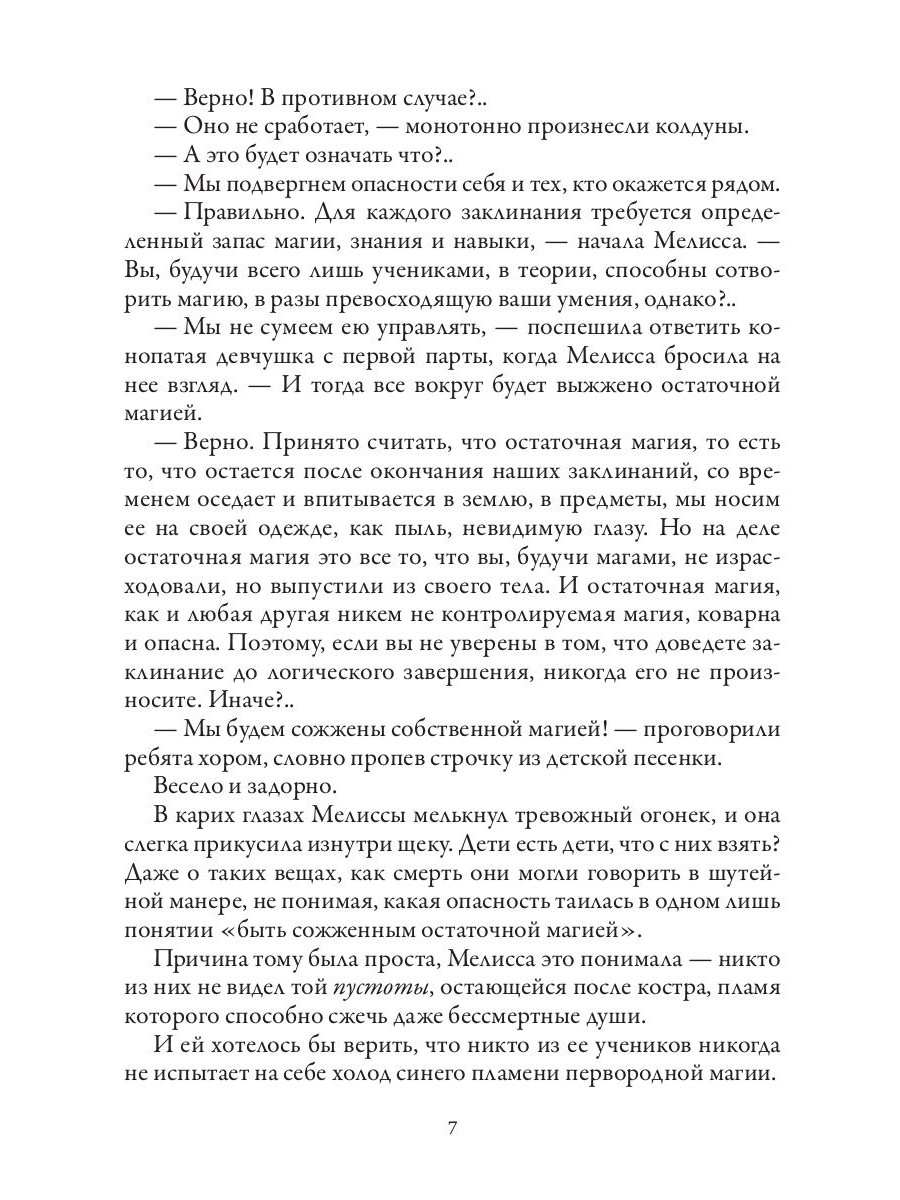 — Верно! В противном случае?..

— Оно не сработает, — монотонно произнесли колдуны.

— А это будет означать что?..

— Мы подвергнем опасности себя и тех, кто окажется рядом.

— Правильно. Для каждого заклинания требуется определенный запас магии, знания и навыки, — начала Мелисса. — Вы, будучи всего лишь учениками, в теории, способны сотворить магию, в разы превосходящую ваши умения, однако?..

— Мы не сумеем ею управлять, — поспешила ответить конопатая девчушка с первой парты, когда Мелисса бросила на нее взгляд. — И тогда все вокруг будет выжжено остаточной магией.

— Верно. Принято считать, что остаточная магия, то есть то, что остается после окончания наших заклинаний, со временем оседает и впитывается в землю, в предметы, мы носим ее на своей одежде, как пыль, невидимую глазу. Но на деле остаточная магия это все то, что вы, будучи магами, не израсходовали, но выпустили из своего тела. И остаточная магия, как и любая другая никем не контролируемая магия, коварна и опасна. Поэтому, если вы не уверены в том, что доведете заклинание до логического завершения, никогда его не произносите. Иначе?..

— Мы будем сожжены собственной магией! — проговорили ребята хором, словно пропев строчку из детской песенки.

Весело и задорно.

В карих глазах Мелиссы мелькнул тревожный огонек, и она слегка прикусила изнутри щеку. Дети есть дети, что с них взять? Даже о таких вещах, как смерть они могли говорить в шутейной манере, не понимая, какая опасность таилась в одном лишь понятии «быть сожженным остаточной магией».

Причина тому была проста, Мелисса это понимала — никто из них не видел той пустоты, остающейся после костра, пламя которого способно сжечь даже бессмертные души.

И ей хотелось бы верить, что никто из ее учеников никогда не испытает на себе холод синего пламени первородной магии.

7